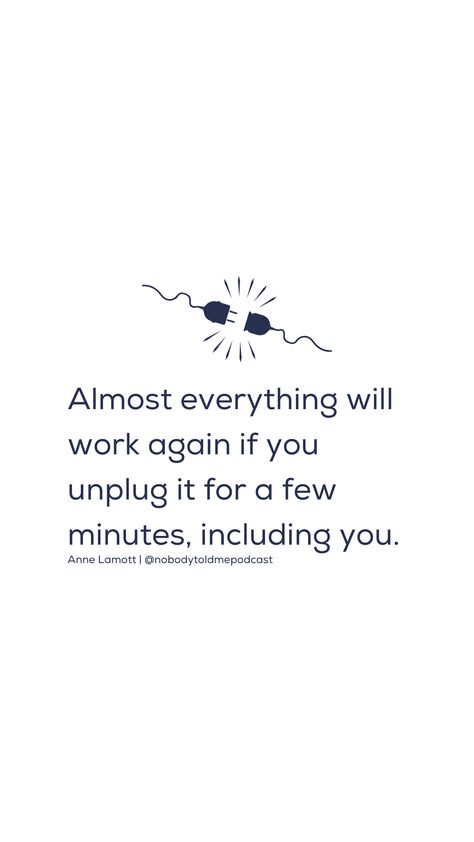 Almost everything will work again if you unplug it for a few minutes, including you.

Anne Lamott | @nobodytoldmepodcast